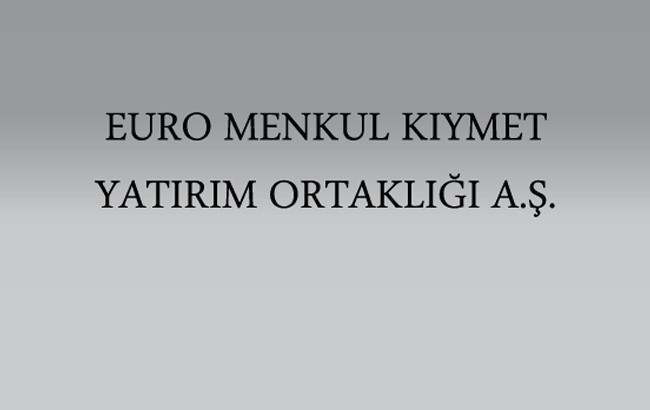 EURO MENKUL KIYMET
YATIRIM ORTAKLIĞI A.Ş.